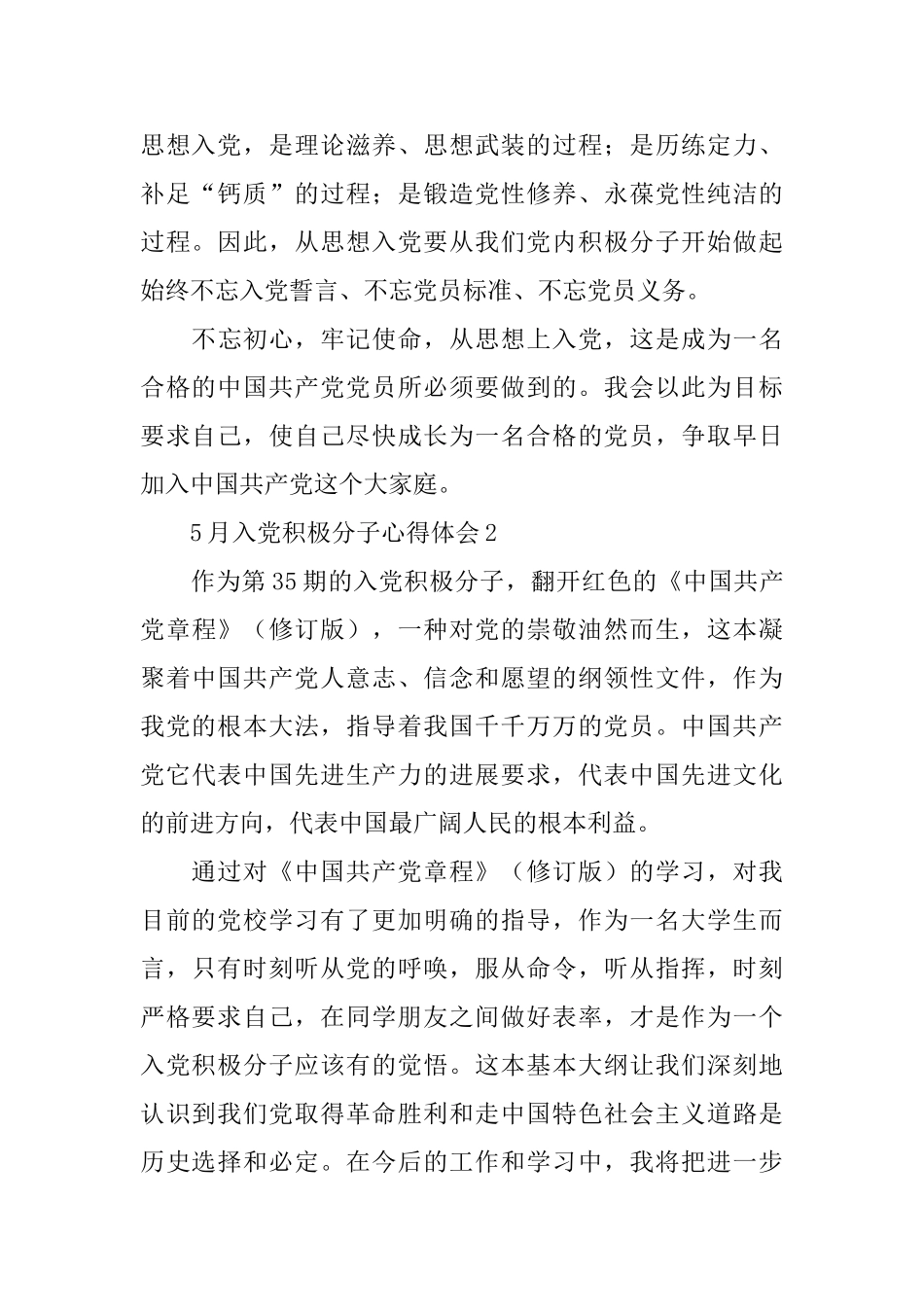 思想入党，是理论滋养、思想武装的过程；是历练定力、补足“钙质”的过程；是锻造党性修养、永葆党性纯洁的过程。因此，从思想入党要从我们党内积极分子开始做起始终不忘入党誓言、不忘党员标准、不忘党员义务。

不忘初心，牢记使命，从思想上入党，这是成为一名合格的中国共产党党员所必须要做到的。我会以此为目标要求自己，使自己尽快成长为一名合格的党员，争取早日加入中国共产党这个大家庭。

5月入党积极分子心得体会2

作为第35期的入党积极分子，翻开红色的《中国共产党章程》（修订版），一种对党的崇敬油然而生，这本凝聚着中国共产党人意志、信念和愿望的纲领性文件，作为我党的根本大法，指导着我国千千万万的党员。中国共产党它代表中国先进生产力的进展要求，代表中国先进文化的前进方向，代表中国最广阔人民的根本利益。

通过对《中国共产党章程》（修订版）的学习，对我目前的党校学习有了更加明确的指导，作为一名大学生而言，只有时刻听从党的呼唤，服从命令，听从指挥，时刻严格要求自己，在同学朋友之间做好表率，才是作为一个入党积极分子应该有的觉悟。这本基本大纲让我们深刻地认识到我们党取得革命胜利和走中国特色社会主义道路是历史选择和必定。在今后的工作和学习中，我将把进一步